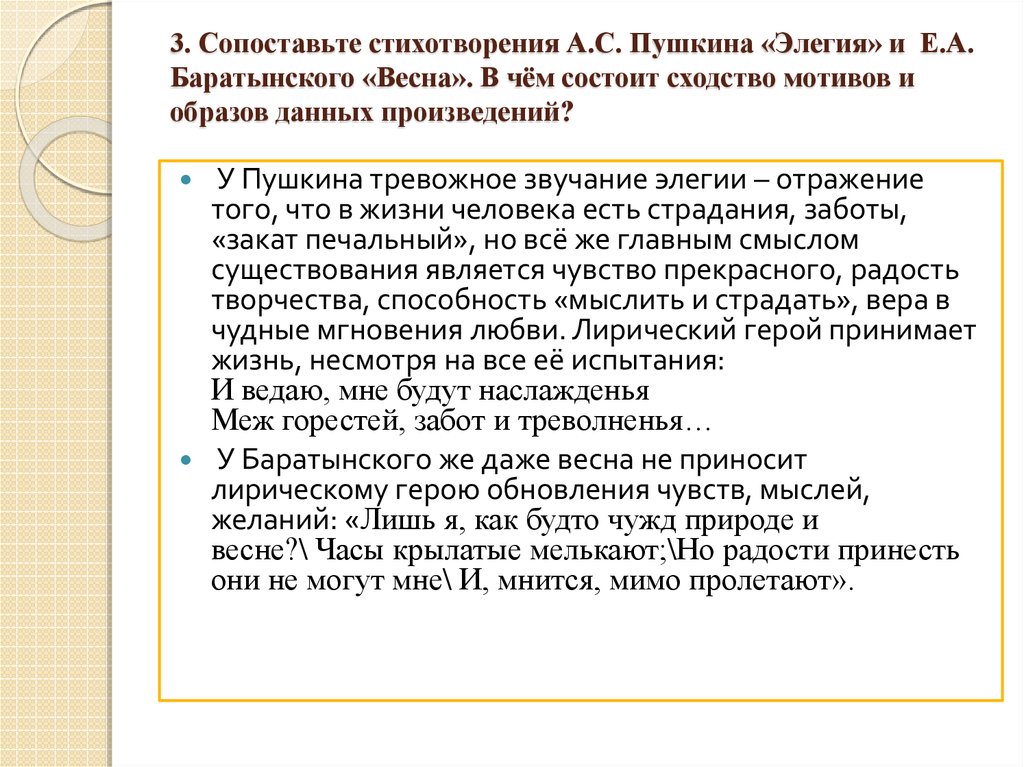 3. Сопоставьте стихотворения А.С. Пушкина «Элегия» и Е.А. Баратынского «Весна». В чём состоит сходство мотивов и образов данных произведений?

У Пушкина тревожное звучание элегии – отражение того, что в жизни человека есть страдания, заботы, «закат печальный», но всё же главным смыслом существования является чувство прекрасного, радость творчества, способность «мыслить и страдать», вера в чудные мгновения любви. Лирический герой принимает жизнь, несмотря на все её испытания:
И ведаю, мне будут наслажденья
Меж горестей, забот и треволненья…

У Баратынского же даже весна не приносит лирическому герою обновления чувств, мыслей, желаний: «Лишь я, как будто чужд природе и весне?\ Часы крылатые мелькают;\Но радости принесть они не могут мне\ И, мнится, мимо пролетают».